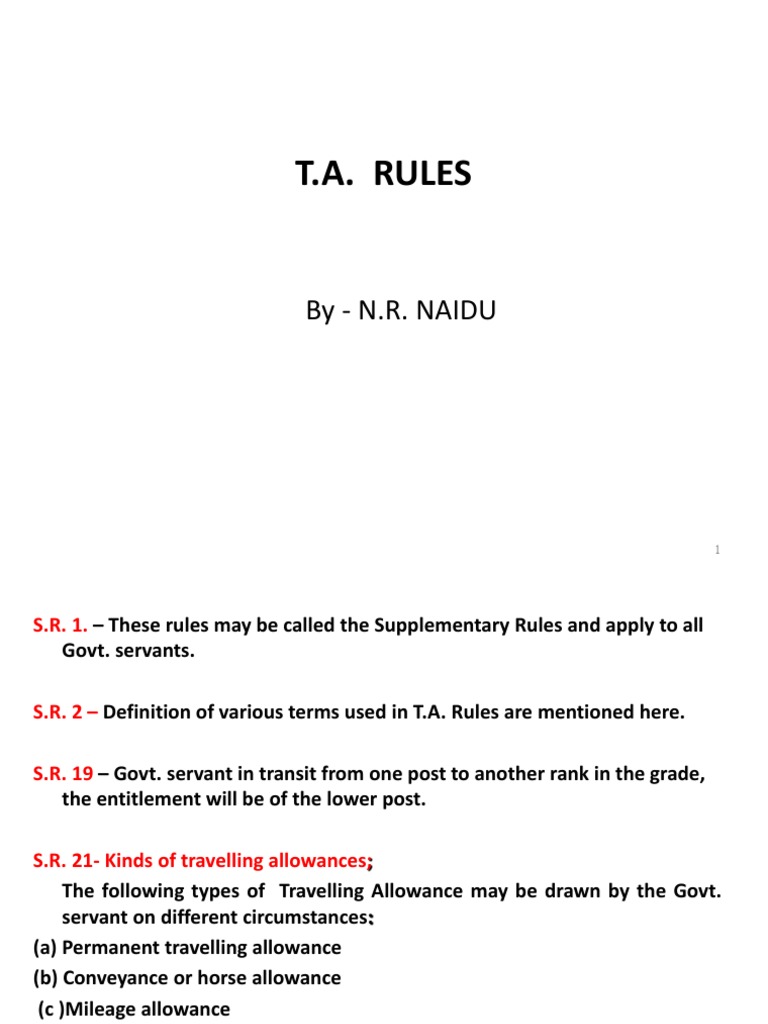 T.A. RULES

By - N.R. NAIDU

1

S.R. 1. – These rules may be called the Supplementary Rules and apply to all Govt. servants.

S.R. 2 – Definition of various terms used in T.A. Rules are mentioned here.

S.R. 19 – Govt. servant in transit from one post to another rank in the grade, the entitlement will be of the lower post.

S.R. 21- Kinds of travelling allowances;

The following types of Travelling Allowance may be drawn by the Govt. servant on different circumstances:

(a) Permanent travelling allowance

(b) Conveyance or horse allowance

(c )Mileage allowance